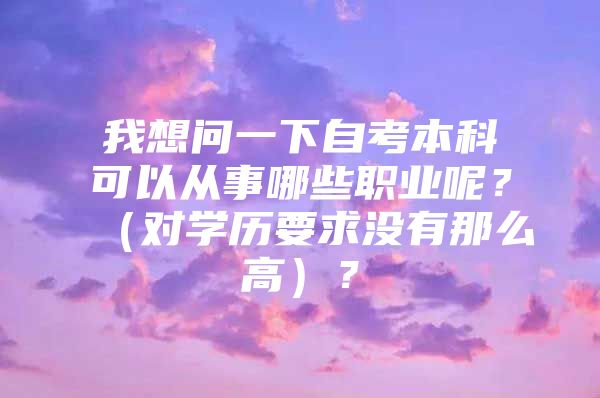 我想问一下自考本科可以从事哪些职业呢？（对学历要求没有那么高）？